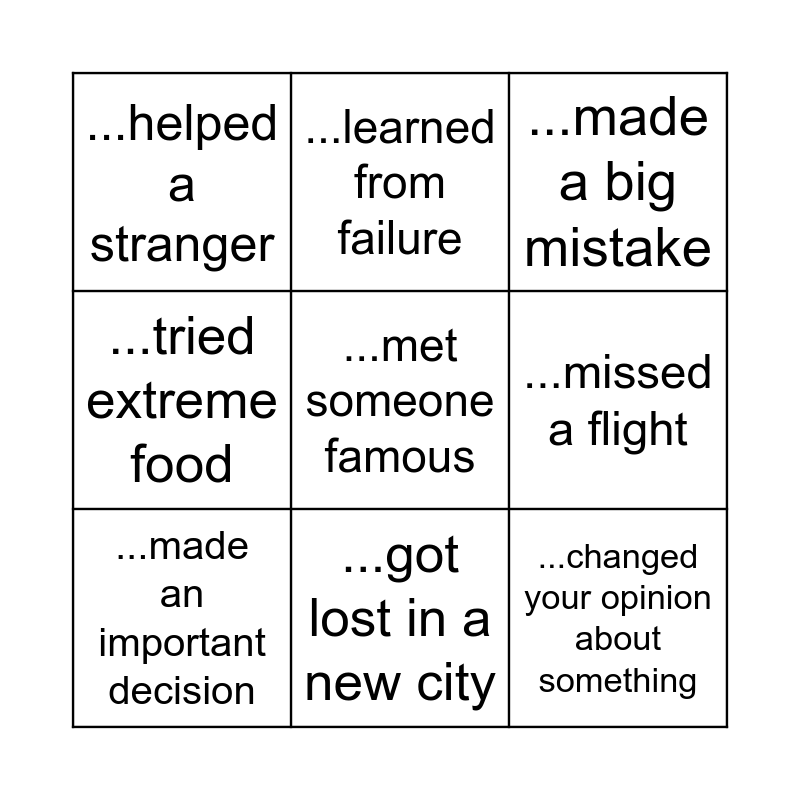 | | | |
|---|---|---|
| ...helped a stranger | ...learned from failure | ...made a big mistake |
| ...tried extreme food | ...met someone famous | ...missed a flight |
| ...made an important decision | ...got lost in a new city | ...changed your opinion about something |